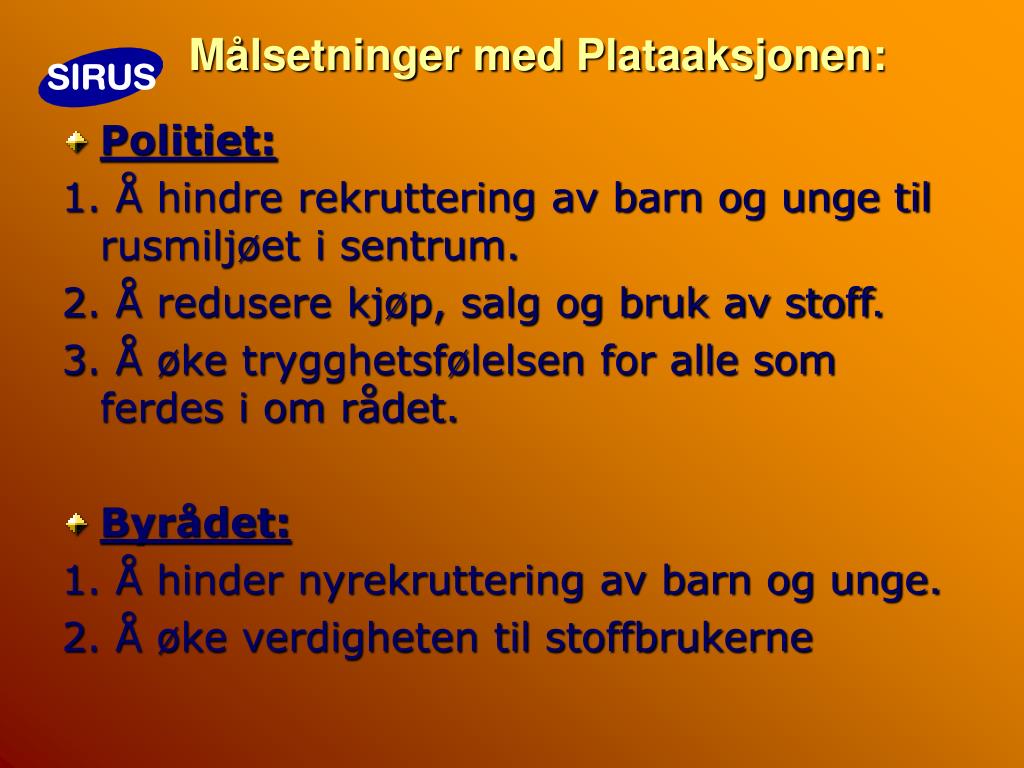 SIRUS

Målsetninger med Plataaksjonen:

Politiet:

1. Å hindre rekruttering av barn og unge til rusmiljøet i sentrum.

2. Å redusere kjøp, salg og bruk av stoff.

3. Å øke trygghetsfølelsen for alle som ferdes i om rådet.

Byrådet:

1. Å hinder nyrekruttering av barn og unge.

2. Å øke verdigheten til stoffbrukerne